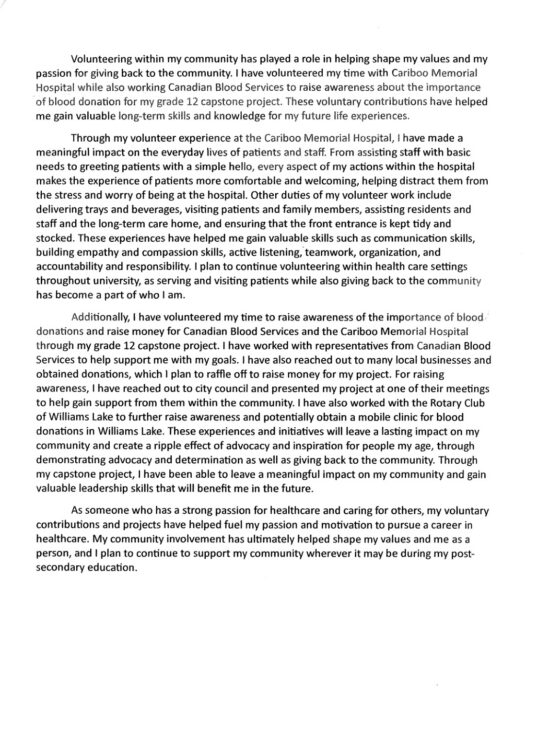 Volunteering within my community has played a role in helping shape my values and my passion for giving back to the community. I have volunteered my time with Cariboo Memorial Hospital while also working Canadian Blood Services to raise awareness about the importance of blood donation for my grade 12 capstone project. These voluntary contributions have helped me gain valuable long-term skills and knowledge for my future life experiences.

Through my volunteer experience at the Cariboo Memorial Hospital, I have made a meaningful impact on the everyday lives of patients and staff. From assisting staff with basic needs to greeting patients with a simple hello, every aspect of my actions within the hospital makes the experience of patients more comfortable and welcoming, helping distract them from the stress and worry of being at the hospital. Other duties of my volunteer work include delivering trays and beverages, visiting patients and family members, assisting residents and staff and the long-term care home, and ensuring that the front entrance is kept tidy and stocked. These experiences have helped me gain valuable skills such as communication skills, building empathy and compassion skills, active listening, teamwork, organization, and accountability and responsibility. I plan to continue volunteering within health care settings throughout university, as serving and visiting patients while also giving back to the community has become a part of who I am.

Additionally, I have volunteered my time to raise awareness of the importance of blood donations and raise money for Canadian Blood Services and the Cariboo Memorial Hospital through my grade 12 capstone project. I have worked with representatives from Canadian Blood Services to help support me with my goals. I have also reached out to many local businesses and obtained donations, which I plan to raffle off to raise money for my project. For raising awareness, I have reached out to city council and presented my project at one of their meetings to help gain support from them within the community. I have also worked with the Rotary Club of Williams Lake to further raise awareness and potentially obtain a mobile clinic for blood donations in Williams Lake. These experiences and initiatives will leave a lasting impact on my community and create a ripple effect of advocacy and inspiration for people my age, through demonstrating advocacy and determination as well as giving back to the community. Through my capstone project, I have been able to leave a meaningful impact on my community and gain valuable leadership skills that will benefit me in the future.

As someone who has a strong passion for healthcare and caring for others, my voluntary contributions and projects have helped fuel my passion and motivation to pursue a career in healthcare. My community involvement has ultimately helped shape my values and me as a person, and I plan to continue to support my community wherever it may be during my post-secondary education.